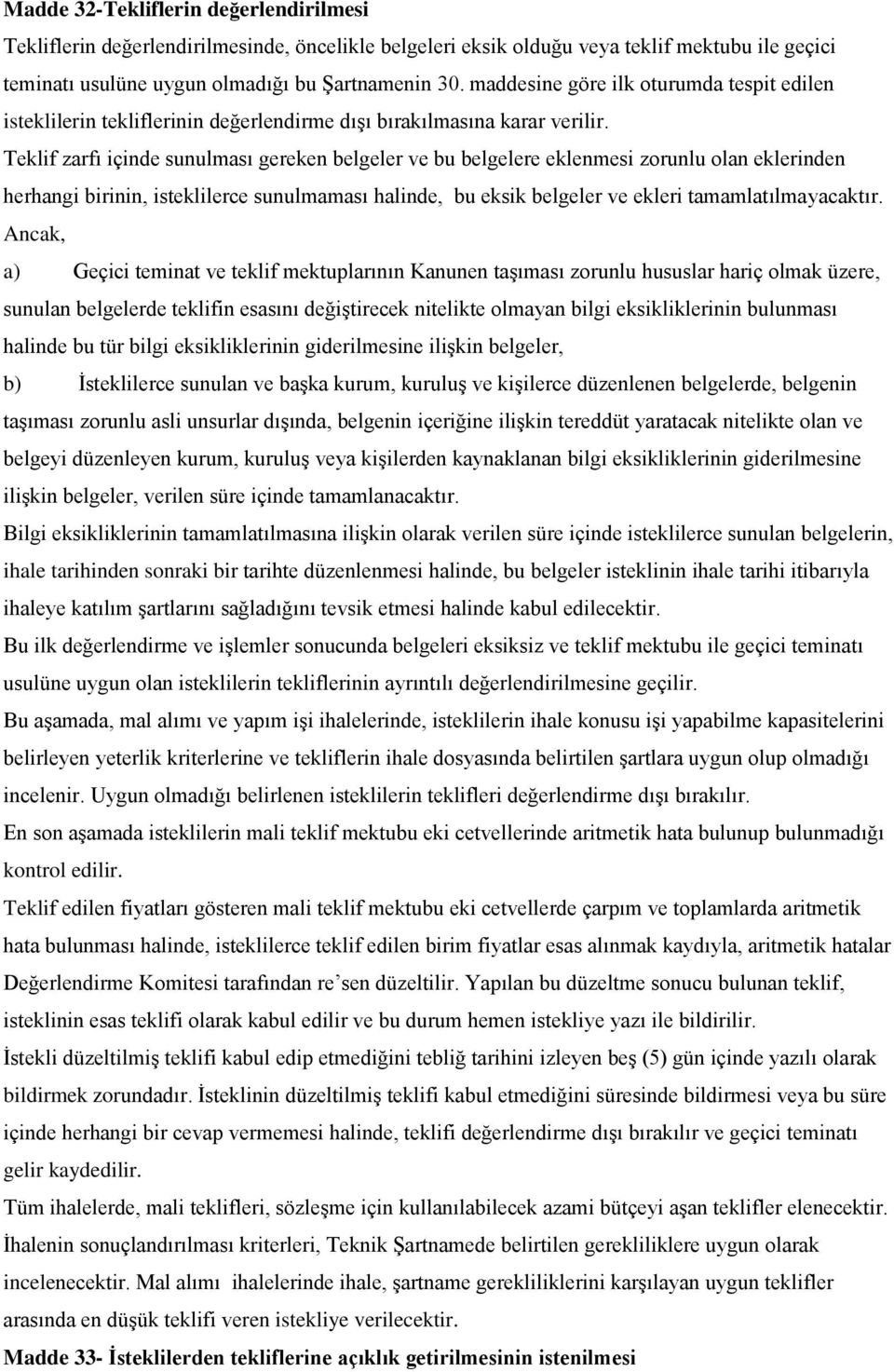 **Madde 32-Tekliflerin değerlendirilmesi**

Tekliflerin değerlendirilmesinde, öncelikle belgeleri eksik olduğu veya teklif mektubu ile geçici teminatı usulüne uygun olmadığı bu Şartnamenin 30. maddesine göre ilk oturumda tespit edilen isteklilerin tekliflerinin değerlendirme dışı bırakılmasına karar verilir.

Teklif zarfı içinde sunulması gereken belgeler ve bu belgelere eklenmesi zorunlu olan eklerinden herhangi birinin, isteklilerce sunulmaması halinde, bu eksik belgeler ve ekleri tamamlatılmayacaktır.

Ancak,

a) Geçici teminat ve teklif mektuplarının Kanunen taşıması zorunlu hususlar hariç olmak üzere, sunulan belgelerde teklifin esasını değiştirecek nitelikte olmayan bilgi eksikliklerinin bulunması halinde bu tür bilgi eksikliklerinin giderilmesine ilişkin belgeler,

b) İsteklilerce sunulan ve başka kurum, kuruluş ve kişilerce düzenlenen belgelerde, belgenin taşıması zorunlu asli unsurlar dışında, belgenin içeriğine ilişkin tereddüt yaratacak nitelikte olan ve belgeyi düzenleyen kurum, kuruluş veya kişilerden kaynaklanan bilgi eksikliklerinin giderilmesine ilişkin belgeler, verilen süre içinde tamamlanacaktır.

Bilgi eksikliklerinin tamamlatılmasına ilişkin olarak verilen süre içinde isteklilerce sunulan belgelerin, ihale tarihinden sonraki bir tarihte düzenlenmesi halinde, bu belgeler isteklinin ihale tarihi itibarıyla ihaleye katılım şartlarını sağladığını tevsik etmesi halinde kabul edilecektir.

Bu ilk değerlendirme ve işlemler sonucunda belgeleri eksiksiz ve teklif mektubu ile geçici teminatı usulüne uygun olan isteklilerin tekliflerinin ayrıntılı değerlendirilmesine geçilir.

Bu aşamada, mal alımı ve yapım işi ihalelerinde, isteklilerin ihale konusu işi yapabilme kapasitelerini belirleyen yeterlik kriterlerine ve tekliflerin ihale dosyasında belirtilen şartlara uygun olup olmadığı incelenir. Uygun olmadığı belirlenen isteklilerin teklifleri değerlendirme dışı bırakılır.

En son aşamada isteklilerin mali teklif mektubu eki cetvellerinde aritmetik hata bulunup bulunmadığı kontrol edilir.

Teklif edilen fiyatları gösteren mali teklif mektubu eki cetvellerde çarpım ve toplamlarda aritmetik hata bulunması halinde, isteklilerce teklif edilen birim fiyatlar esas alınmak kaydıyla, aritmetik hatalar Değerlendirme Komitesi tarafından re'sen düzeltilir. Yapılan bu düzeltme sonucu bulunan teklif, isteklinin esas teklifi olarak kabul edilir ve bu durum hemen istekliye yazı ile bildirilir.

İstekli düzeltilmiş teklifi kabul edip etmediğini tebliğ tarihini izleyen beş (5) gün içinde yazılı olarak bildirmek zorundadır. İsteklinin düzeltilmiş teklifi kabul etmediğini süresinde bildirmesi veya bu süre içinde herhangi bir cevap vermemesi halinde, teklifi değerlendirme dışı bırakılır ve geçici teminatı gelir kaydedilir.

Tüm ihalelerde, mali teklifleri, sözleşme için kullanılabilecek azami bütçeyi aşan teklifler elenecektir.

İhalenin sonuçlandırılması kriterleri, Teknik Şartnamede belirtilen gerekliliklere uygun olarak incelenecektir. Mal alımı ihalelerinde ihale, şartname gerekliliklerini karşılayan uygun teklifler arasında en düşük teklifi veren istekliye verilecektir.

**Madde 33- İsteklilerden tekliflerine açıklık getirilmesinin istenilmesi**